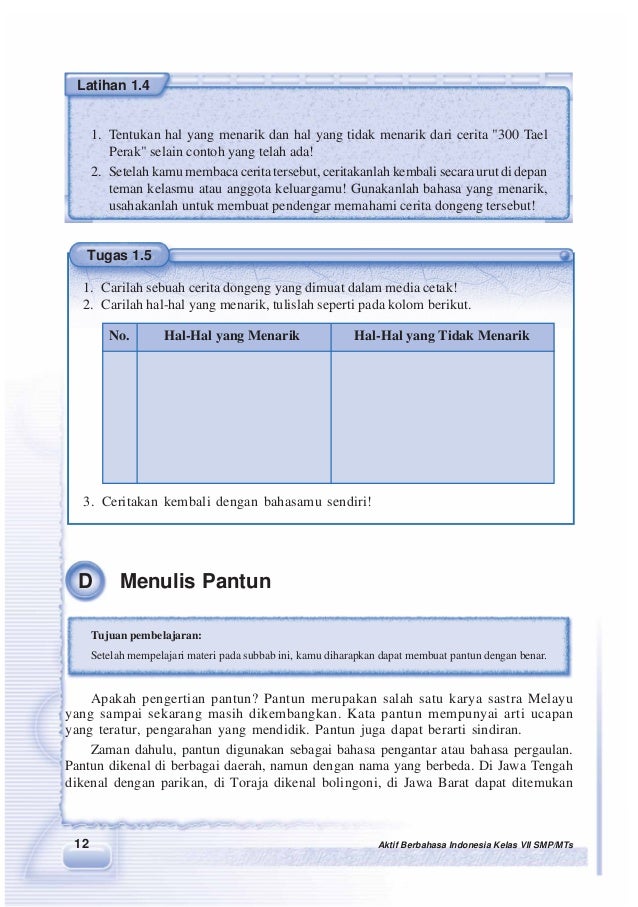 Latihan 1.4

1. Tentukan hal yang menarik dan hal yang tidak menarik dari cerita "300 Tael Perak" selain contoh yang telah ada!
2. Setelah kamu membaca cerita tersebut, ceritakanlah kembali secara urut di depan teman kelasmu atau anggota keluargamu! Gunakanlah bahasa yang menarik, usahakanlah untuk membuat pendengar memahami cerita dongeng tersebut!

Tugas 1.5

1. Carilah sebuah cerita dongeng yang dimuat dalam media cetak!
2. Carilah hal-hal yang menarik, tulislah seperti pada kolom berikut.

| No. | Hal-Hal yang Menarik | Hal-Hal yang Tidak Menarik |
|---|---|---|
| | | |

3. Ceritakan kembali dengan bahasamu sendiri!

D Menulis Pantun

Tujuan pembelajaran:
Setelah mempelajari materi pada subbab ini, kamu diharapkan dapat membuat pantun dengan benar.

Apakah pengertian pantun? Pantun merupakan salah satu karya sastra Melayu yang sampai sekarang masih dikembangkan. Kata pantun mempunyai arti ucapan yang teratur, pengarahan yang mendidik. Pantun juga dapat berarti sindiran.

Zaman dahulu, pantun digunakan sebagai bahasa pengantar atau bahasa pergaulan. Pantun dikenal di berbagai daerah, namun dengan nama yang berbeda. Di Jawa Tengah dikenal dengan parikan, di Toraja dikenal bolingoni, di Jawa Barat dapat ditemukan

12

Aktif Berbahasa Indonesia Kelas VII SMP/MTs